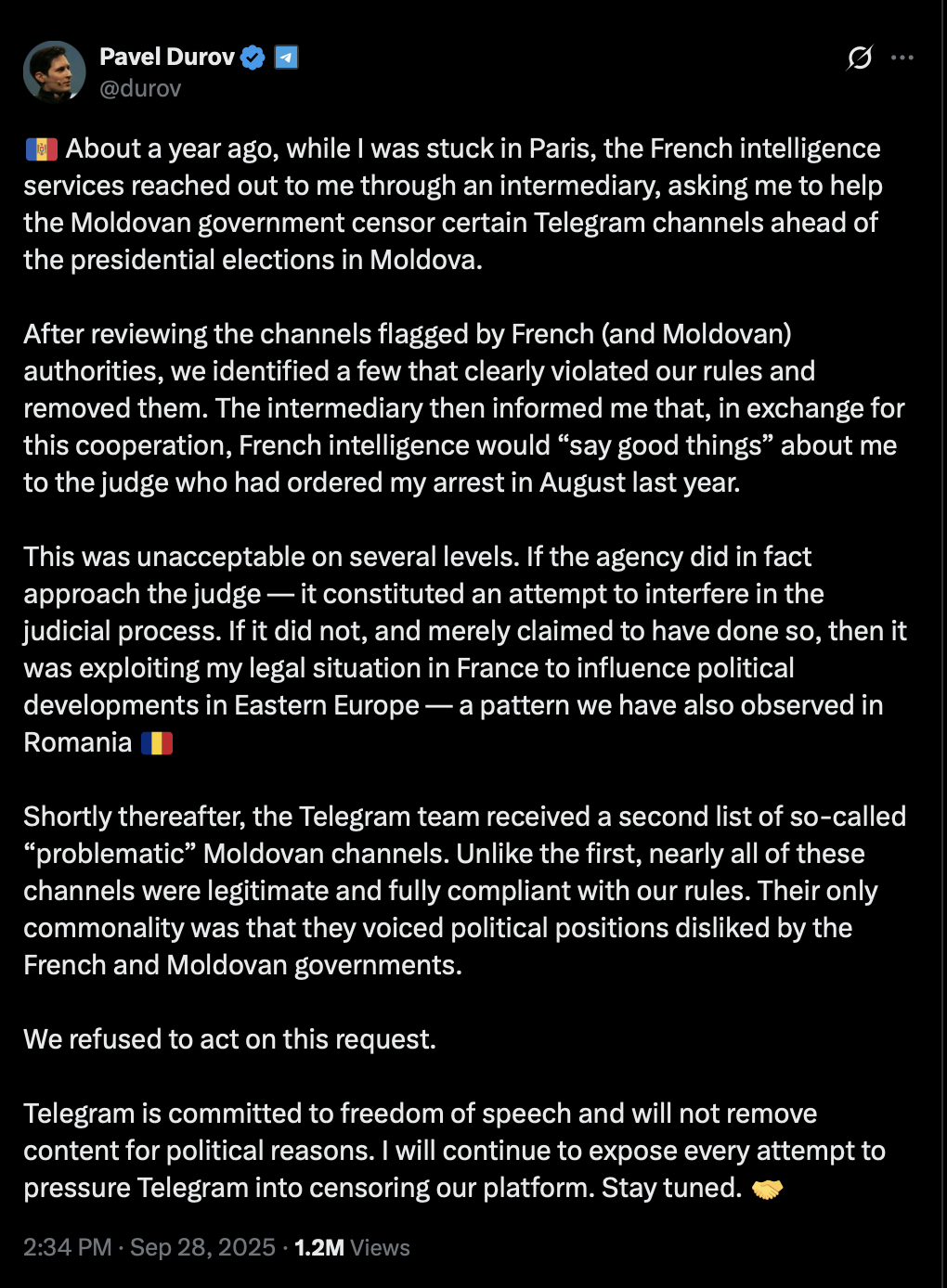 Pavel Durov
@durov

🇲🇩 About a year ago, while I was stuck in Paris, the French intelligence services reached out to me through an intermediary, asking me to help the Moldovan government censor certain Telegram channels ahead of the presidential elections in Moldova.

After reviewing the channels flagged by French (and Moldovan) authorities, we identified a few that clearly violated our rules and removed them. The intermediary then informed me that, in exchange for this cooperation, French intelligence would “say good things” about me to the judge who had ordered my arrest in August last year.

This was unacceptable on several levels. If the agency did in fact approach the judge — it constituted an attempt to interfere in the judicial process. If it did not, and merely claimed to have done so, then it was exploiting my legal situation in France to influence political developments in Eastern Europe — a pattern we have also observed in Romania 🇷🇴

Shortly thereafter, the Telegram team received a second list of so-called “problematic” Moldovan channels. Unlike the first, nearly all of these channels were legitimate and fully compliant with our rules. Their only commonality was that they voiced political positions disliked by the French and Moldovan governments.

We refused to act on this request.

Telegram is committed to freedom of speech and will not remove content for political reasons. I will continue to expose every attempt to pressure Telegram into censoring our platform. Stay tuned. 🤝

2:34 PM · Sep 28, 2025 · 1.2M Views